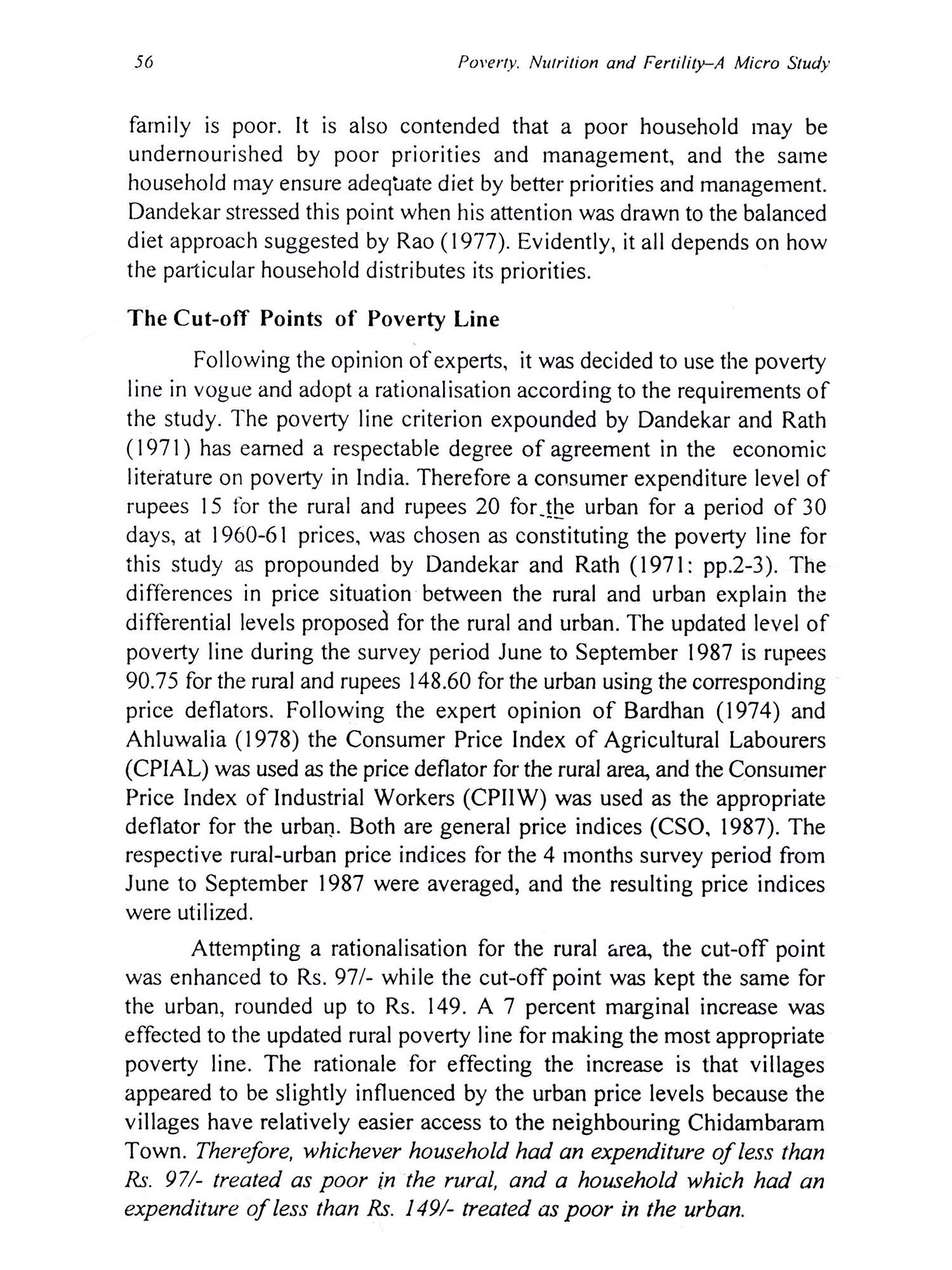 56 Poverty, Nutrition and Fertility–A Micro Study

family is poor. It is also contended that a poor household may be undernourished by poor priorities and management, and the same household may ensure adequate diet by better priorities and management. Dandekar stressed this point when his attention was drawn to the balanced diet approach suggested by Rao (1977). Evidently, it all depends on how the particular household distributes its priorities.

The Cut-off Points of Poverty Line

Following the opinion of experts, it was decided to use the poverty line in vogue and adopt a rationalisation according to the requirements of the study. The poverty line criterion expounded by Dandekar and Rath (1971) has earned a respectable degree of agreement in the economic literature on poverty in India. Therefore a consumer expenditure level of rupees 15 for the rural and rupees 20 for the urban for a period of 30 days, at 1960-61 prices, was chosen as constituting the poverty line for this study as propounded by Dandekar and Rath (1971: pp.2-3). The differences in price situation between the rural and urban explain the differential levels proposed for the rural and urban. The updated level of poverty line during the survey period June to September 1987 is rupees 90.75 for the rural and rupees 148.60 for the urban using the corresponding price deflators. Following the expert opinion of Bardhan (1974) and Ahluwalia (1978) the Consumer Price Index of Agricultural Labourers (CPIAL) was used as the price deflator for the rural area, and the Consumer Price Index of Industrial Workers (CPIIW) was used as the appropriate deflator for the urban. Both are general price indices (CSO, 1987). The respective rural-urban price indices for the 4 months survey period from June to September 1987 were averaged, and the resulting price indices were utilized.

Attempting a rationalisation for the rural area, the cut-off point was enhanced to Rs. 97/- while the cut-off point was kept the same for the urban, rounded up to Rs. 149. A 7 percent marginal increase was effected to the updated rural poverty line for making the most appropriate poverty line. The rationale for effecting the increase is that villages appeared to be slightly influenced by the urban price levels because the villages have relatively easier access to the neighbouring Chidambaram Town. Therefore, whichever household had an expenditure of less than Rs. 97/- treated as poor in the rural, and a household which had an expenditure of less than Rs. 149/- treated as poor in the urban.